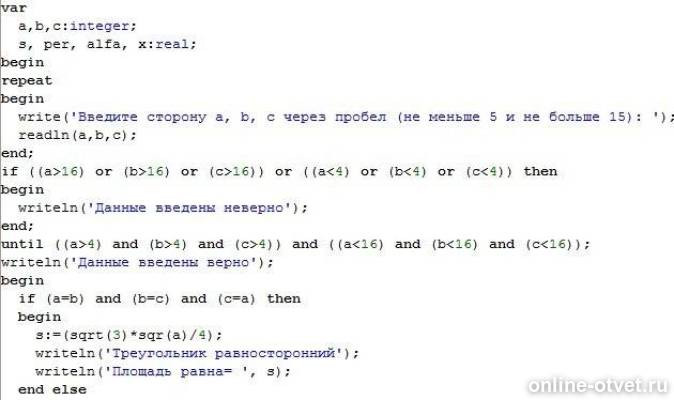 var
  a,b,c:integer;
  s, per, alfa, x:real;
begin
repeat
begin
  write('Введите сторону a, b, c через пробел (не меньше 5 и не больше 15): ');
  readln(a,b,c);
end;
if ((a>16) or (b>16) or (c>16)) or ((a<4) or (b<4) or (c<4)) then
begin
  writeln('Данные введены неверно');
end;
until ((a>4) and (b>4) and (c>4)) and ((a<16) and (b<16) and (c<16));
writeln('Данные введены верно');
begin
  if (a=b) and (b=c) and (c=a) then
  begin
    s:=(sqrt(3)*sqr(a)/4);
    writeln('Треугольник равносторонний');
    writeln('Площадь равна= ', s);
  end else

online-otvet.ru